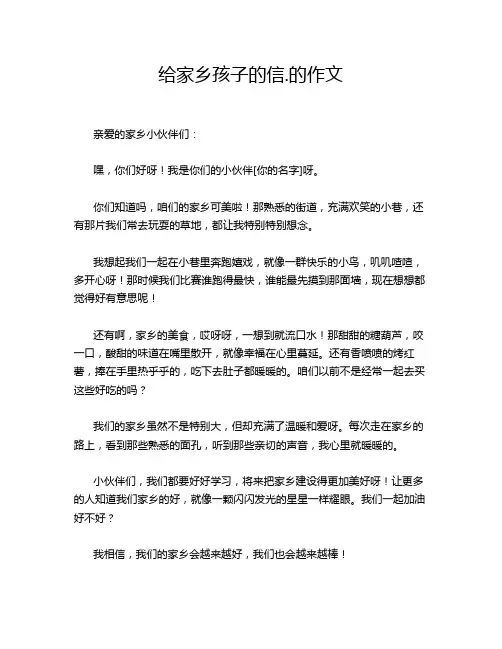 给家乡孩子的信.的作文

亲爱的家乡小伙伴们：

嘿，你们好呀！我是你们的小伙伴[你的名字]呀。

你们知道吗，咱们的家乡可美啦！那熟悉的街道，充满欢笑的小巷，还有那片我们常去玩耍的草地，都让我特别特别想念。

我想起我们一起在小巷里奔跑嬉戏，就像一群快乐的小鸟，叽叽喳喳，多开心呀！那时候我们比赛谁跑得最快，谁能最先摸到那面墙，现在想想都觉得好有意思呢！

还有啊，家乡的美食，哎呀呀，一想到就流口水！那甜甜的糖葫芦，咬一口，酸甜的味道在嘴里散开，就像幸福在心里蔓延。还有香喷喷的烤红薯，捧在手里热乎乎的，吃下去肚子都暖暖的。咱们以前不是经常一起去买这些好吃的吗？

我们的家乡虽然不是特别大，但却充满了温暖和爱呀。每次走在家乡的路上，看到那些熟悉的面孔，听到那些亲切的声音，我心里就暖暖的。

小伙伴们，我们都要好好学习，将来把家乡建设得更加美好呀！让更多的人知道我们家乡的好，就像一颗闪闪发光的星星一样耀眼。我们一起加油好不好？

我相信，我们的家乡会越来越好，我们也会越来越棒！